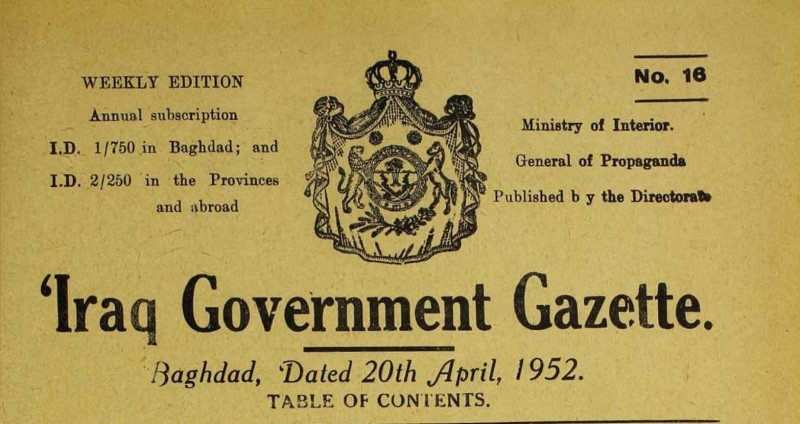 WEEKLY EDITION
Annual subscription
I.D. 1/750 in Baghdad; and
I.D. 2/250 in the Provinces
and abroad

No. 16

Ministry of Interior.
General of Propaganda
Published b y the Directorate

'Iraq Government Gazette.

Baghdad, Dated 20th April, 1952.

TABLE OF CONTENTS.